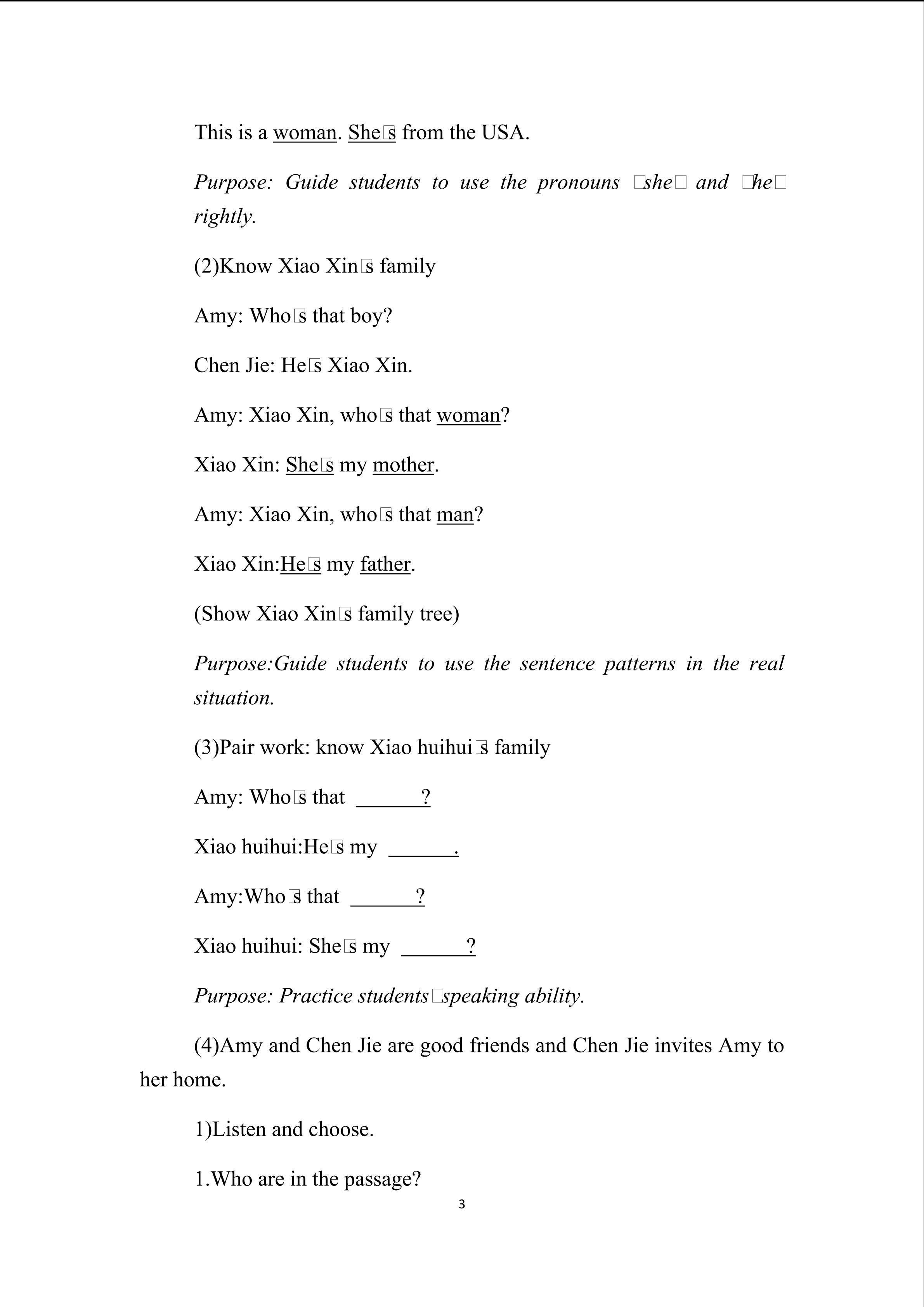 This is a woman. She□s from the USA.

Purpose: Guide students to use the pronouns □she□ and □he□ rightly.

(2)Know Xiao Xin□s family

Amy: Who□s that boy?

Chen Jie: He□s Xiao Xin.

Amy: Xiao Xin, who□s that woman?

Xiao Xin: She□s my mother.

Amy: Xiao Xin, who□s that man?

Xiao Xin:He□s my father.

(Show Xiao Xin□s family tree)

Purpose:Guide students to use the sentence patterns in the real situation.

(3)Pair work: know Xiao huihui□s family

Amy: Who□s that ______?

Xiao huihui:He□s my ______.

Amy:Who□s that ______?

Xiao huihui: She□s my ______?

Purpose: Practice students□speaking ability.

(4)Amy and Chen Jie are good friends and Chen Jie invites Amy to her home.

1)Listen and choose.

1.Who are in the passage?

3